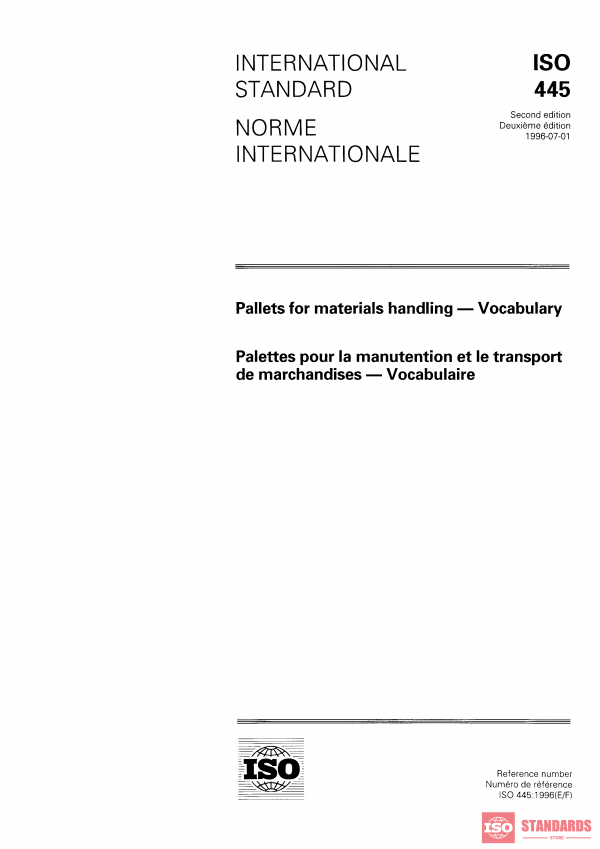 INTERNATIONAL STANDARD

NORME INTERNATIONALE

ISO
445

Second edition
Deuxième édition
1996-07-01

Pallets for materials handling — Vocabulary

Palettes pour la manutention et le transport de marchandises — Vocabulaire

ISO

Reference number
Numéro de référence
ISO 445:1996(E/F)

ISO STANDARDS
STORE